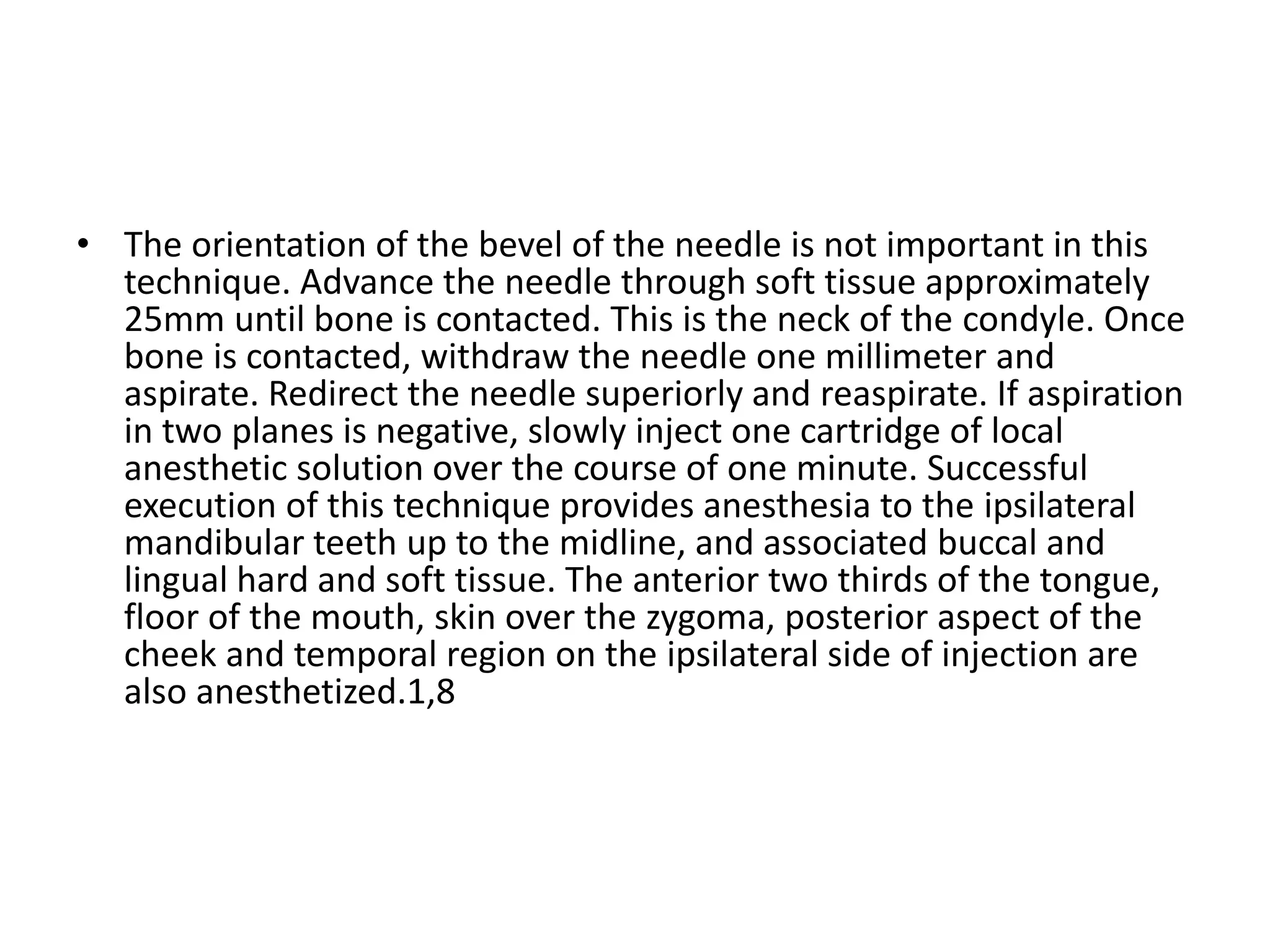 • The orientation of the bevel of the needle is not important in this technique. Advance the needle through soft tissue approximately 25mm until bone is contacted. This is the neck of the condyle. Once bone is contacted, withdraw the needle one millimeter and aspirate. Redirect the needle superiorly and reaspirate. If aspiration in two planes is negative, slowly inject one cartridge of local anesthetic solution over the course of one minute. Successful execution of this technique provides anesthesia to the ipsilateral mandibular teeth up to the midline, and associated buccal and lingual hard and soft tissue. The anterior two thirds of the tongue, floor of the mouth, skin over the zygoma, posterior aspect of the cheek and temporal region on the ipsilateral side of injection are also anesthetized.1,8